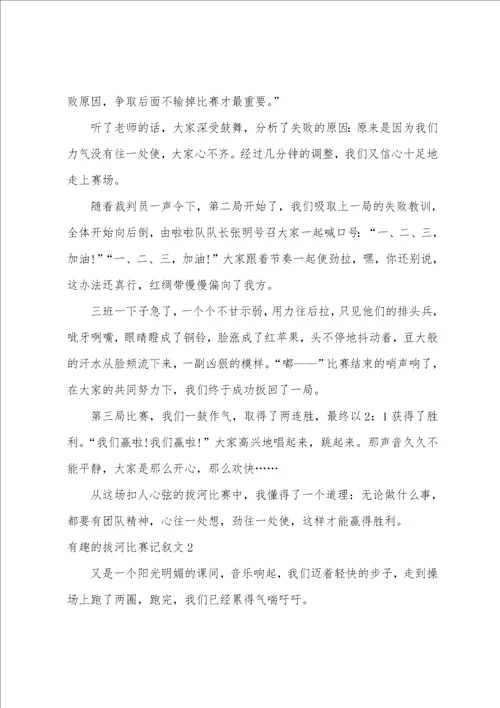 败原因，争取后面不输掉比赛才最重要。”

听了老师的话，大家深受鼓舞，分析了失败的原因：原来是因为我们力气没有往一处使，大家心不齐。经过几分钟的调整，我们又信心十足地走上赛场。

随着裁判员一声令下，第二局开始了，我们吸取上一局的失败教训，全体开始向后倒，由啦啦队队长张明号召大家一起喊口号：“一、二、三，加油！”“一、二、三，加油！”大家跟着节奏一起使劲拉，嘿，你还别说，这办法还真行，红绸带慢慢偏向了我方。

三班一下子急了，一个个不甘示弱，用力往后拉，只见他们的排头兵，呲牙咧嘴，眼睛瞪成了铜铃，脸涨成了红苹果，头不停地抖动着，豆大般的汗水从脸颊流下来，一副凶狠的模样。“嘟——”比赛结束的哨声响了，在大家的共同努力下，我们终于成功扳回了一局。

第三局比赛，我们一鼓作气，取得了两连胜，最终以2：1获得了胜利。“我们赢啦！我们赢啦！”大家高兴地唱起来，跳起来。那声音久久不能平静，大家是那么开心，那么欢快……

从这场扣人心弦的拔河比赛中，我懂得了一个道理：无论做什么事，都要有团队精神，心往一处想，劲往一处使，这样才能赢得胜利。

有趣的拔河比赛记叙文2

又是一个阳光明媚的课间，音乐响起，我们迈着轻快的步子，走到操场上跑了两圈，跑完，我们已经累得气喘吁吁。